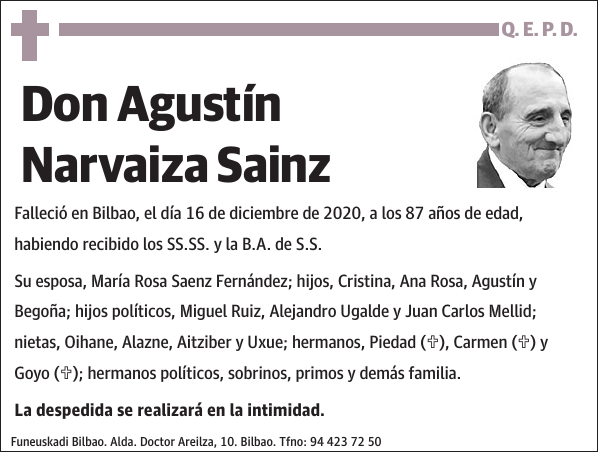 Q. E. P. D.

Don Agustín Narvaiza Sainz

Falleció en Bilbao, el día 16 de diciembre de 2020, a los 87 años de edad, habiendo recibido los SS.SS. y la B.A. de S.S.

Su esposa, María Rosa Saenz Fernández; hijos, Cristina, Ana Rosa, Agustín y Begoña; hijos políticos, Miguel Ruiz, Alejandro Ugalde y Juan Carlos Mellid; nietas, Oihane, Alazne, Aitziber y Uxue; hermanos, Piedad (✞), Carmen (✞) y Goyo (✞); hermanos políticos, sobrinos, primos y demás familia.

La despedida se realizará en la intimidad.

Funeuskadi Bilbao. Alda. Doctor Areilza, 10. Bilbao. Tfno: 94 423 72 50